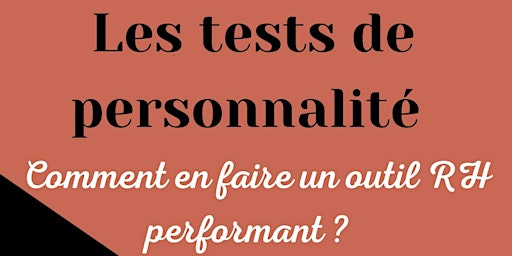 Les tests de personnalité

Comment en faire un outil RH performant ?